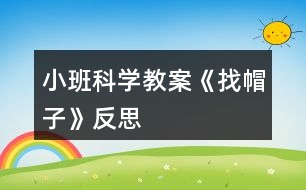 小班科学教案《找帽子》反思